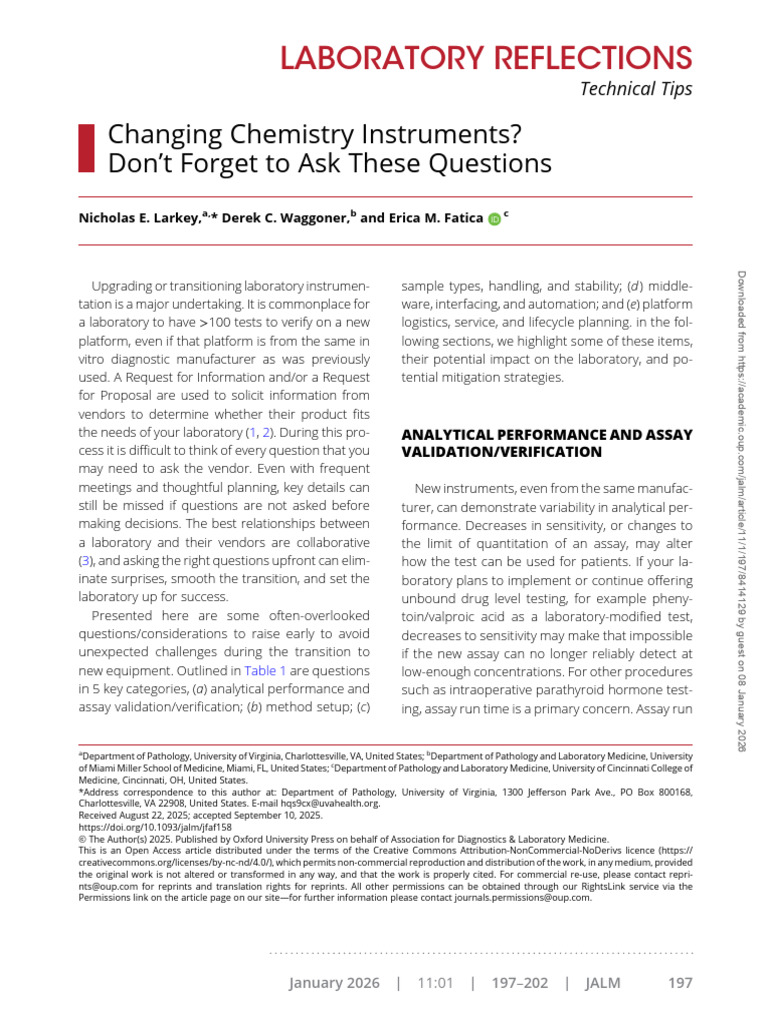 LABORATORY REFLECTIONS

Technical Tips

Changing Chemistry Instruments? Don't Forget to Ask These Questions

Nicholas E. Larkey,$^{a,*}$ Derek C. Waggoner,$^{b}$ and Erica M. Fatica $^{c}$

Upgrading or transitioning laboratory instrumentation is a major undertaking. It is commonplace for a laboratory to have >100 tests to verify on a new platform, even if that platform is from the same in vitro diagnostic manufacturer as was previously used. A Request for Information and/or a Request for Proposal are used to solicit information from vendors to determine whether their product fits the needs of your laboratory (1, 2). During this process it is difficult to think of every question that you may need to ask the vendor. Even with frequent meetings and thoughtful planning, key details can still be missed if questions are not asked before making decisions. The best relationships between a laboratory and their vendors are collaborative (3), and asking the right questions upfront can eliminate surprises, smooth the transition, and set the laboratory up for success.

Presented here are some often-overlooked questions/considerations to raise early to avoid unexpected challenges during the transition to new equipment. Outlined in Table 1 are questions in 5 key categories, (a) analytical performance and assay validation/verification; (b) method setup; (c) sample types, handling, and stability; (d) middleware, interfacing, and automation; and (e) platform logistics, service, and lifecycle planning. in the following sections, we highlight some of these items, their potential impact on the laboratory, and potential mitigation strategies.

ANALYTICAL PERFORMANCE AND ASSAY VALIDATION/VERIFICATION

New instruments, even from the same manufacturer, can demonstrate variability in analytical performance. Decreases in sensitivity, or changes to the limit of quantitation of an assay, may alter how the test can be used for patients. If your laboratory plans to implement or continue offering unbound drug level testing, for example phenytoin/valproic acid as a laboratory-modified test, decreases to sensitivity may make that impossible if the new assay can no longer reliably detect at low-enough concentrations. For other procedures such as intraoperative parathyroid hormone testing, assay run time is a primary concern. Assay run

$^{a}$Department of Pathology, University of Virginia, Charlottesville, VA, United States; $^{b}$Department of Pathology and Laboratory Medicine, University of Miami Miller School of Medicine, Miami, FL, United States; $^{c}$Department of Pathology and Laboratory Medicine, University of Cincinnati College of Medicine, Cincinnati, OH, United States.
*Address correspondence to this author at: Department of Pathology, University of Virginia, 1300 Jefferson Park Ave., PO Box 800168, Charlottesville, VA 22908, United States. E-mail hqs9cx@uvahealth.org.
Received August 22, 2025; accepted September 10, 2025.
https://doi.org/10.1093/jalm/jfaf158
© The Author(s) 2025. Published by Oxford University Press on behalf of Association for Diagnostics & Laboratory Medicine.
This is an Open Access article distributed under the terms of the Creative Commons Attribution-NonCommercial-NoDerivs licence (https://creativecommons.org/licenses/by-nc-nd/4.0/), which permits non-commercial reproduction and distribution of the work, in any medium, provided the original work is not altered or transformed in any way, and that the work is properly cited. For commercial re-use, please contact reprints@oup.com for reprints and translation rights for reprints. All other permissions can be obtained through our RightsLink service via the Permissions link on the article page on our site—for further information please contact journals.permissions@oup.com.

January 2026 | 11:01 | 197–202 | JALM 197

Downloaded from https://academic.oup.com/jalm/article/11/1/197/8414129 by guest on 08 January 2026